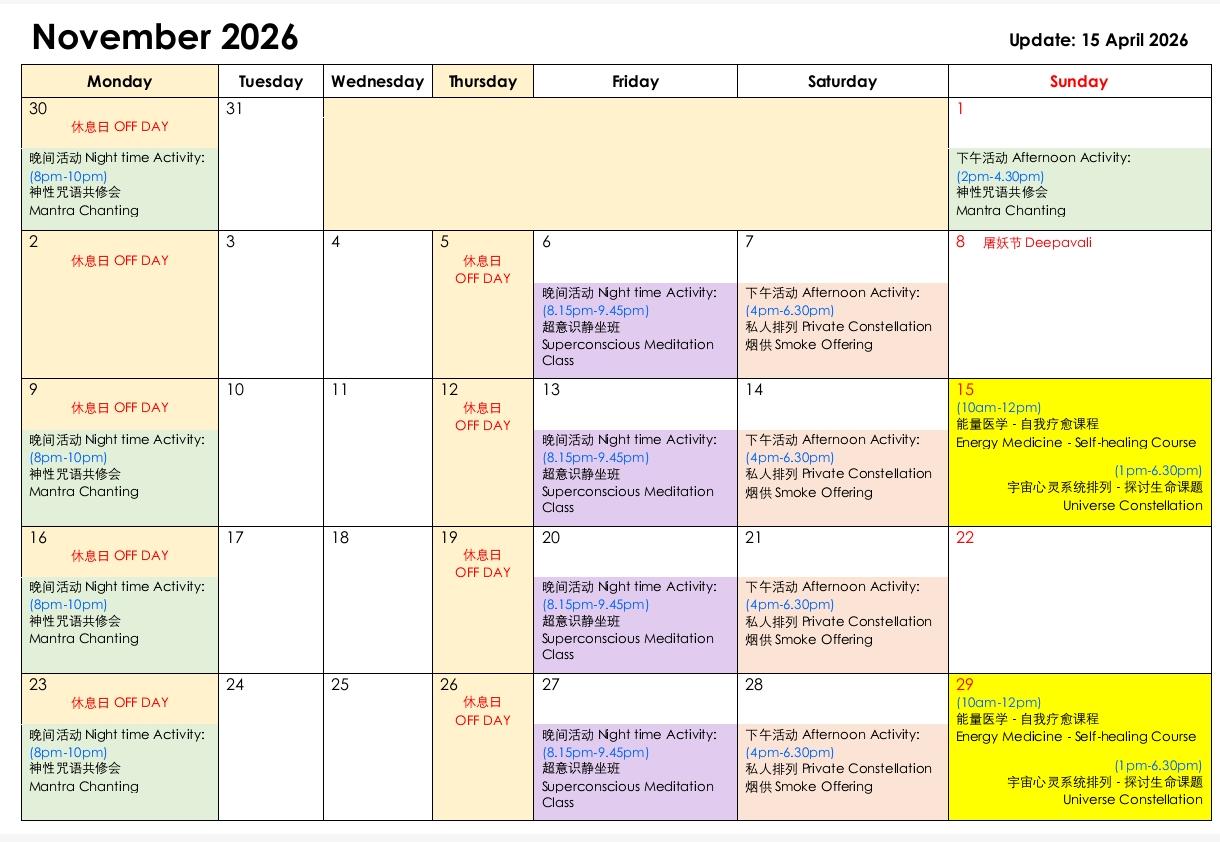 November 2026

Update: 15 April 2026

| Monday | Tuesday | Wednesday | Thursday | Friday | Saturday | Sunday |
|---|---|---|---|---|---|---|
| 30 休息日 OFF DAY 晚间活动 Night time Activity: (8pm-10pm) 神性咒语共修会 Mantra Chanting | 31 | | | | | 1 下午活动 Afternoon Activity: (2pm-4.30pm) 神性咒语共修会 Mantra Chanting |
| 2 休息日 OFF DAY | 3 | 4 | 5 休息日 OFF DAY | 6 晚间活动 Night time Activity: (8.15pm-9.45pm) 超意识静坐班 Superconscious Meditation Class | 7 下午活动 Afternoon Activity: (4pm-6.30pm) 私人排列 Private Constellation 烟供 Smoke Offering | 8 屠妖节 Deepavali |
| 9 休息日 OFF DAY 晚间活动 Night time Activity: (8pm-10pm) 神性咒语共修会 Mantra Chanting | 10 | 11 | 12 休息日 OFF DAY | 13 晚间活动 Night time Activity: (8.15pm-9.45pm) 超意识静坐班 Superconscious Meditation Class | 14 下午活动 Afternoon Activity: (4pm-6.30pm) 私人排列 Private Constellation 烟供 Smoke Offering | 15 (10am-12pm) 能量医学 - 自我疗愈课程 Energy Medicine - Self-healing Course (1pm-6.30pm) 宇宙心灵系统排列 - 探讨生命课题 Universe Constellation |
| 16 休息日 OFF DAY 晚间活动 Night time Activity: (8pm-10pm) 神性咒语共修会 Mantra Chanting | 17 | 18 | 19 休息日 OFF DAY | 20 晚间活动 Night time Activity: (8.15pm-9.45pm) 超意识静坐班 Superconscious Meditation Class | 21 下午活动 Afternoon Activity: (4pm-6.30pm) 私人排列 Private Constellation 烟供 Smoke Offering | 22 |
| 23 休息日 OFF DAY 晚间活动 Night time Activity: (8pm-10pm) 神性咒语共修会 Mantra Chanting | 24 | 25 | 26 休息日 OFF DAY | 27 晚间活动 Night time Activity: (8.15pm-9.45pm) 超意识静坐班 Superconscious Meditation Class | 28 下午活动 Afternoon Activity: (4pm-6.30pm) 私人排列 Private Constellation 烟供 Smoke Offering | 29 (10am-12pm) 能量医学 - 自我疗愈课程 Energy Medicine - Self-healing Course (1pm-6.30pm) 宇宙心灵系统排列 - 探讨生命课题 Universe Constellation |